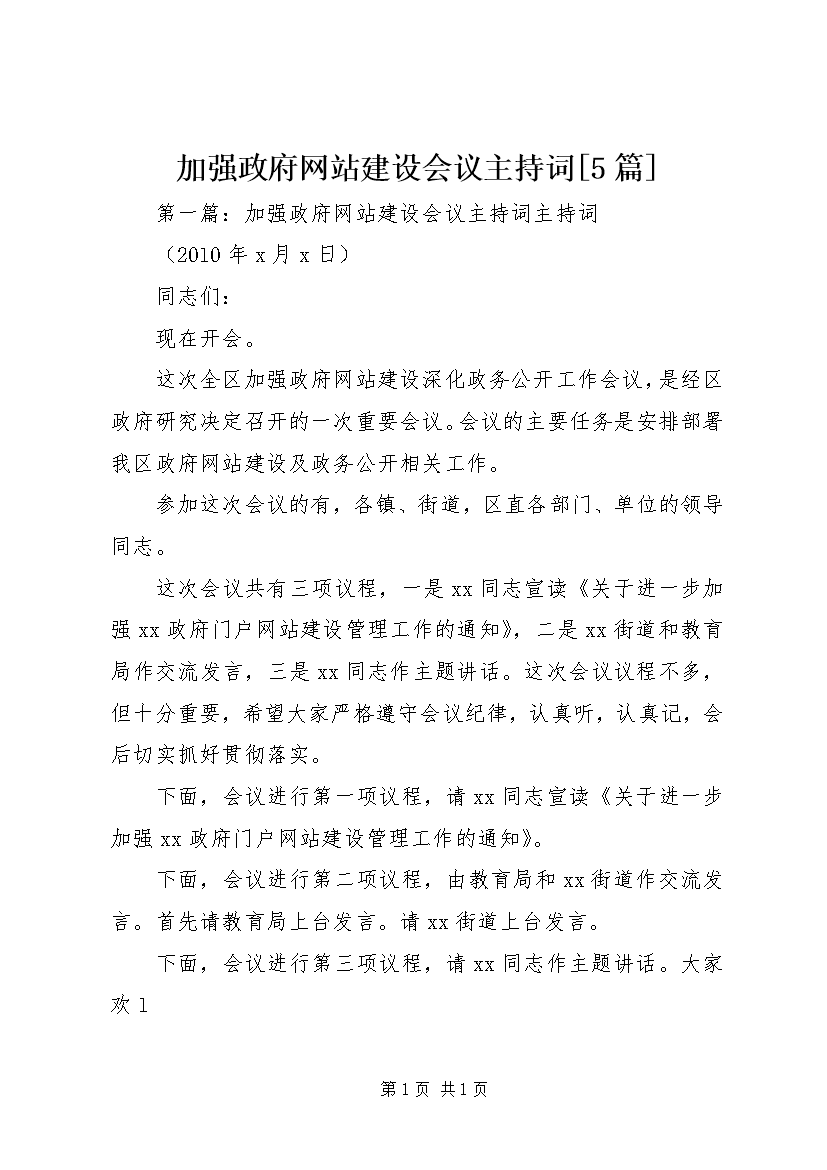 加强政府网站建设会议主持词[5篇]

第一篇：加强政府网站建设会议主持词主持词

（2010年x月x日）

同志们：

现在开会。

这次全区加强政府网站建设深化政务公开工作会议，是经区政府研究决定召开的一次重要会议。会议的主要任务是安排部署我区政府网站建设及政务公开相关工作。

参加这次会议的有，各镇、街道，区直各部门、单位的领导同志。

这次会议共有三项议程，一是xx同志宣读《关于进一步加强xx政府门户网站建设管理工作的通知》，二是xx街道和教育局作交流发言，三是xx同志作主题讲话。这次会议议程不多，但十分重要，希望大家严格遵守会议纪律，认真听，认真记，会后切实抓好贯彻落实。

下面，会议进行第一项议程，请xx同志宣读《关于进一步加强xx政府门户网站建设管理工作的通知》。

下面，会议进行第二项议程，由教育局和xx街道作交流发言。首先请教育局上台发言。请xx街道上台发言。

下面，会议进行第三项议程，请xx同志作主题讲话。大家欢1

第1页 共1页